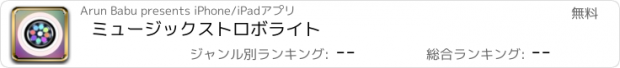 Arun Babu presents iPhone/iPadアプリ

無料

ミュージックストロボライト

ジャンル別ランキング: --

総合ランキング: --